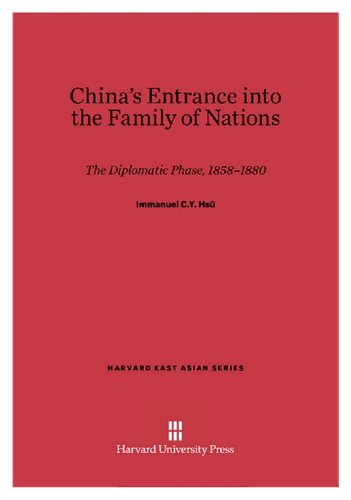 China's Entrance into the Family of Nations

The Diplomatic Phase, 1858–1880

Immanuel C.Y. Hsü

HARVARD EAST ASIAN SERIES

Harvard University Press